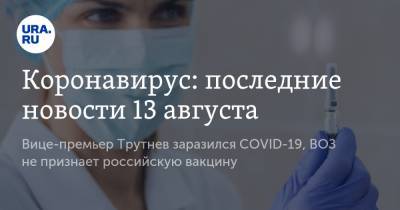 URA.RU

Коронавирус: последние новости 13 августа

Вице-премьер Трутнев заразился COVID-19, ВОЗ не признает российскую вакцину